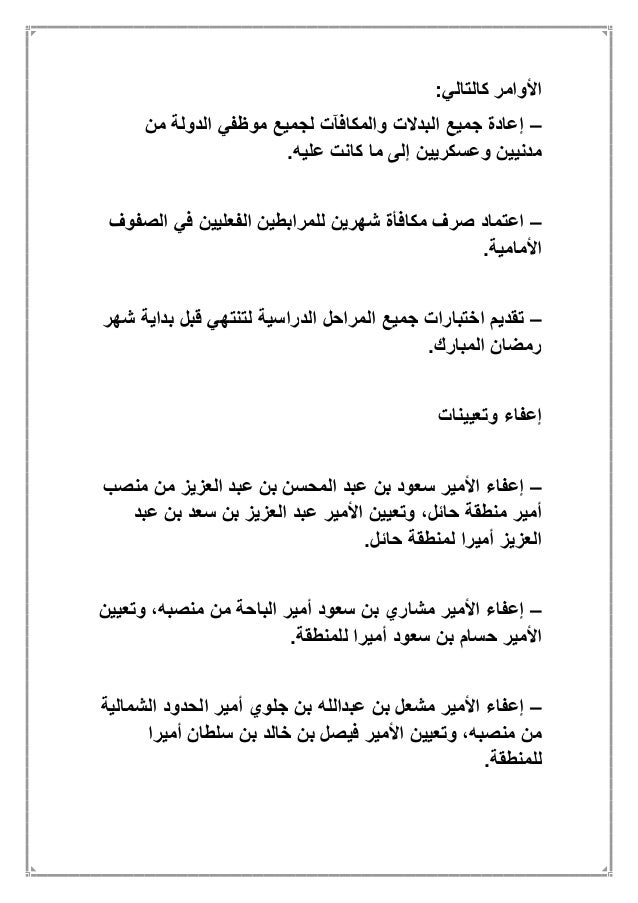 الأوامر كالتالي:
– إعادة جميع البدلات والمكافآت لجميع موظفي الدولة من مدنيين وعسكريين إلى ما كانت عليه.

– اعتماد صرف مكافأة شهرين للمرابطين الفعليين في الصفوف الأمامية.

– تقديم اختبارات جميع المراحل الدراسية لتنتهي قبل بداية شهر رمضان المبارك.

إعفاء وتعيينات

– إعفاء الأمير سعود بن عبد المحسن بن عبد العزيز من منصب أمير منطقة حائل، وتعيين الأمير عبد العزيز بن سعد بن عبد العزيز أميرا لمنطقة حائل.

– إعفاء الأمير مشاري بن سعود أمير الباحة من منصبه، وتعيين الأمير حسام بن سعود أميرا للمنطقة.

– إعفاء الأمير مشعل بن عبدالله بن جلوي أمير الحدود الشمالية من منصبه، وتعيين الأمير فيصل بن خالد بن سلطان أميرا للمنطقة.